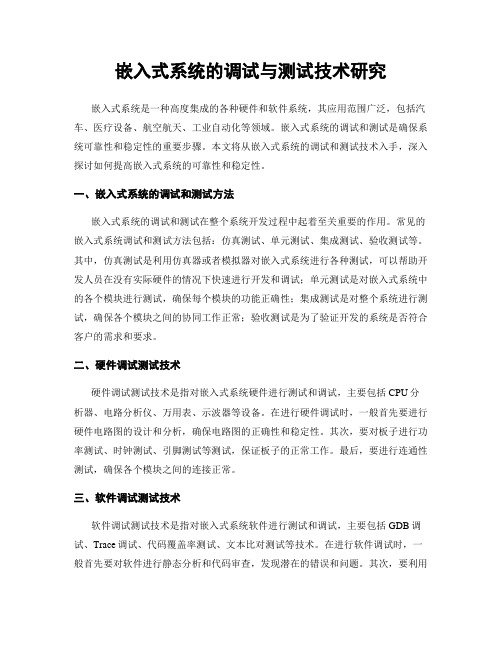 嵌入式系统的调试与测试技术研究

嵌入式系统是一种高度集成的各种硬件和软件系统，其应用范围广泛，包括汽车、医疗设备、航空航天、工业自动化等领域。嵌入式系统的调试和测试是确保系统可靠性和稳定性的重要步骤。本文将从嵌入式系统的调试和测试技术入手，深入探讨如何提高嵌入式系统的可靠性和稳定性。

一、嵌入式系统的调试和测试方法

嵌入式系统的调试和测试在整个系统开发过程中起着至关重要的作用。常见的嵌入式系统调试和测试方法包括：仿真测试、单元测试、集成测试、验收测试等。其中，仿真测试是利用仿真器或者模拟器对嵌入式系统进行各种测试，可以帮助开发人员在没有实际硬件的情况下快速进行开发和调试；单元测试是对嵌入式系统中的各个模块进行测试，确保每个模块的功能正确性；集成测试是对整个系统进行测试，确保各个模块之间的协同工作正常；验收测试是为了验证开发的系统是否符合客户的需求和要求。

二、硬件调试测试技术

硬件调试测试技术是指对嵌入式系统硬件进行测试和调试，主要包括CPU分析器、电路分析仪、万用表、示波器等设备。在进行硬件调试时，一般首先要进行硬件电路图的设计和分析，确保电路图的正确性和稳定性。其次，要对板子进行功率测试、时钟测试、引脚测试等测试，保证板子的正常工作。最后，要进行连通性测试，确保各个模块之间的连接正常。

三、软件调试测试技术

软件调试测试技术是指对嵌入式系统软件进行测试和调试，主要包括GDB调试、Trace调试、代码覆盖率测试、文本比对测试等技术。在进行软件调试时，一般首先要对软件进行静态分析和代码审查，发现潜在的错误和问题。其次，要利用